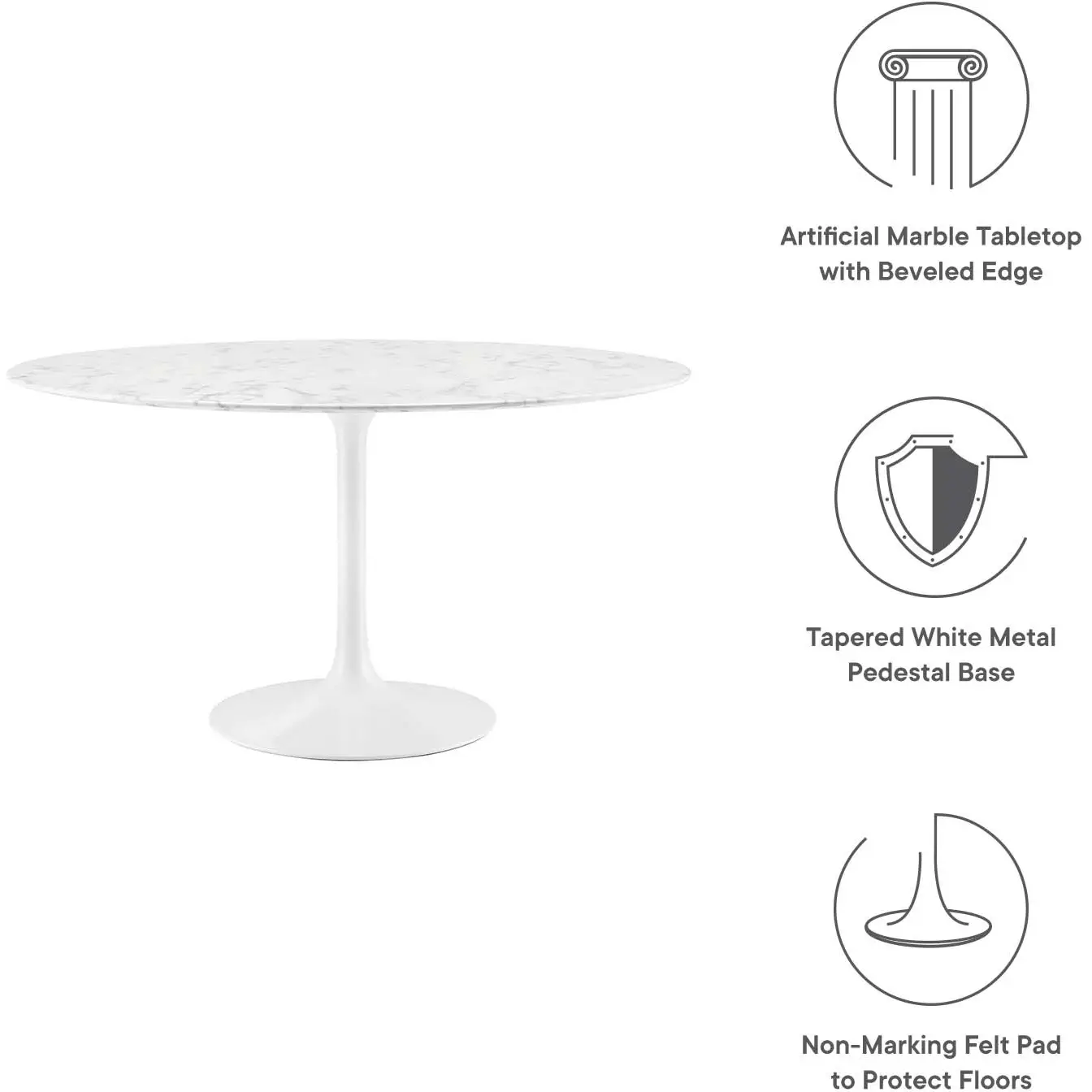 Artificial Marble Tabletop with Beveled Edge

Tapered White Metal Pedestal Base

Non-Marking Felt Pad to Protect Floors